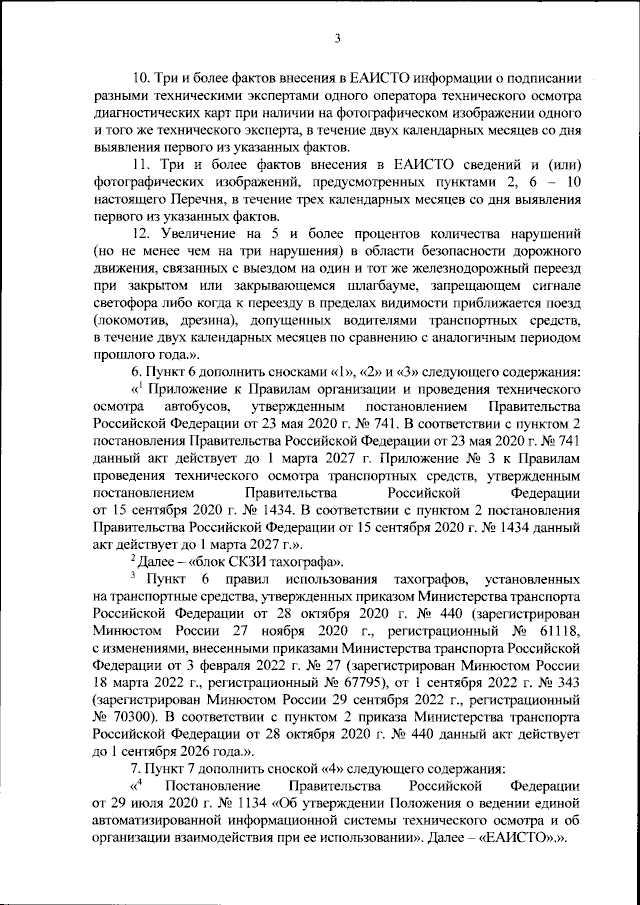 3

10. Три и более фактов внесения в ЕАИСТО информации о подписании разными техническими экспертами одного оператора технического осмотра диагностических карт при наличии на фотографическом изображении одного и того же технического эксперта, в течение двух календарных месяцев со дня выявления первого из указанных фактов.

11. Три и более фактов внесения в ЕАИСТО сведений и (или) фотографических изображений, предусмотренных пунктами 2, 6 – 10 настоящего Перечня, в течение трех календарных месяцев со дня выявления первого из указанных фактов.

12. Увеличение на 5 и более процентов количества нарушений (но не менее чем на три нарушения) в области безопасности дорожного движения, связанных с выездом на один и тот же железнодорожный переезд при закрытом или закрывающемся шлагбауме, запрещающем сигнале светофора либо когда к переезду в пределах видимости приближается поезд (локомотив, дрезина), допущенных водителями транспортных средств, в течение двух календарных месяцев по сравнению с аналогичным периодом прошлого года.».

6. Пункт 6 дополнить сносками «1», «2» и «3» следующего содержания:

«$^1$ Приложение к Правилам организации и проведения технического осмотра автобусов, утвержденным постановлением Правительства Российской Федерации от 23 мая 2020 г. № 741. В соответствии с пунктом 2 постановления Правительства Российской Федерации от 23 мая 2020 г. № 741 данный акт действует до 1 марта 2027 г. Приложение № 3 к Правилам проведения технического осмотра транспортных средств, утвержденным постановлением Правительства Российской Федерации от 15 сентября 2020 г. № 1434. В соответствии с пунктом 2 постановления Правительства Российской Федерации от 15 сентября 2020 г. № 1434 данный акт действует до 1 марта 2027 г.».

$^2$ Далее – «блок СКЗИ тахографа».

$^3$ Пункт 6 правил использования тахографов, установленных на транспортные средства, утвержденных приказом Министерства транспорта Российской Федерации от 28 октября 2020 г. № 440 (зарегистрирован Минюстом России 27 ноября 2020 г., регистрационный № 61118, с изменениями, внесенными приказами Министерства транспорта Российской Федерации от 3 февраля 2022 г. № 27 (зарегистрирован Минюстом России 18 марта 2022 г., регистрационный № 67795), от 1 сентября 2022 г. № 343 (зарегистрирован Минюстом России 29 сентября 2022 г., регистрационный № 70300). В соответствии с пунктом 2 приказа Министерства транспорта Российской Федерации от 28 октября 2020 г. № 440 данный акт действует до 1 сентября 2026 года.».

7. Пункт 7 дополнить сноской «4» следующего содержания:

«$^4$ Постановление Правительства Российской Федерации от 29 июля 2020 г. № 1134 «Об утверждении Положения о ведении единой автоматизированной информационной системы технического осмотра и об организации взаимодействия при ее использовании». Далее – «ЕАИСТО».».